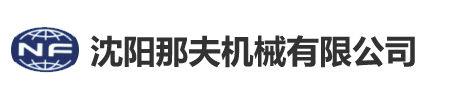 NF 沈阳那夫机械有限公司